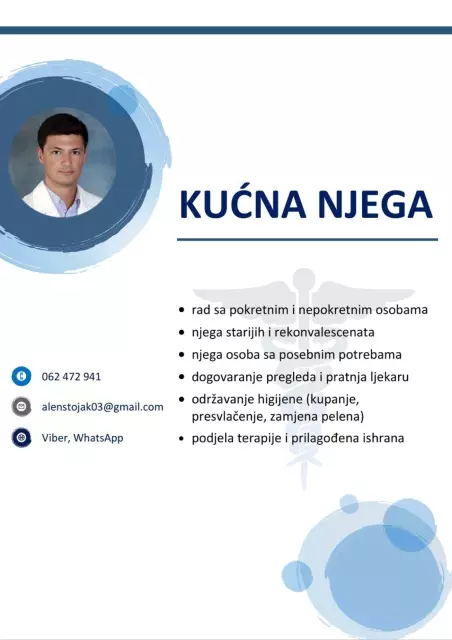 KUĆNA NJEGA

• rad sa pokretnim i nepokretnim osobama
• njega starijih i rekonvalescenata
• njega osoba sa posebnim potrebama
• dogovaranje pregleda i pratnja ljekaru
• održavanje higijene (kupanje, presvlačenje, zamjena pelena)
• podjela terapije i prilagođena ishrana

062 472 941

alenstojak03@gmail.com

Viber, WhatsApp